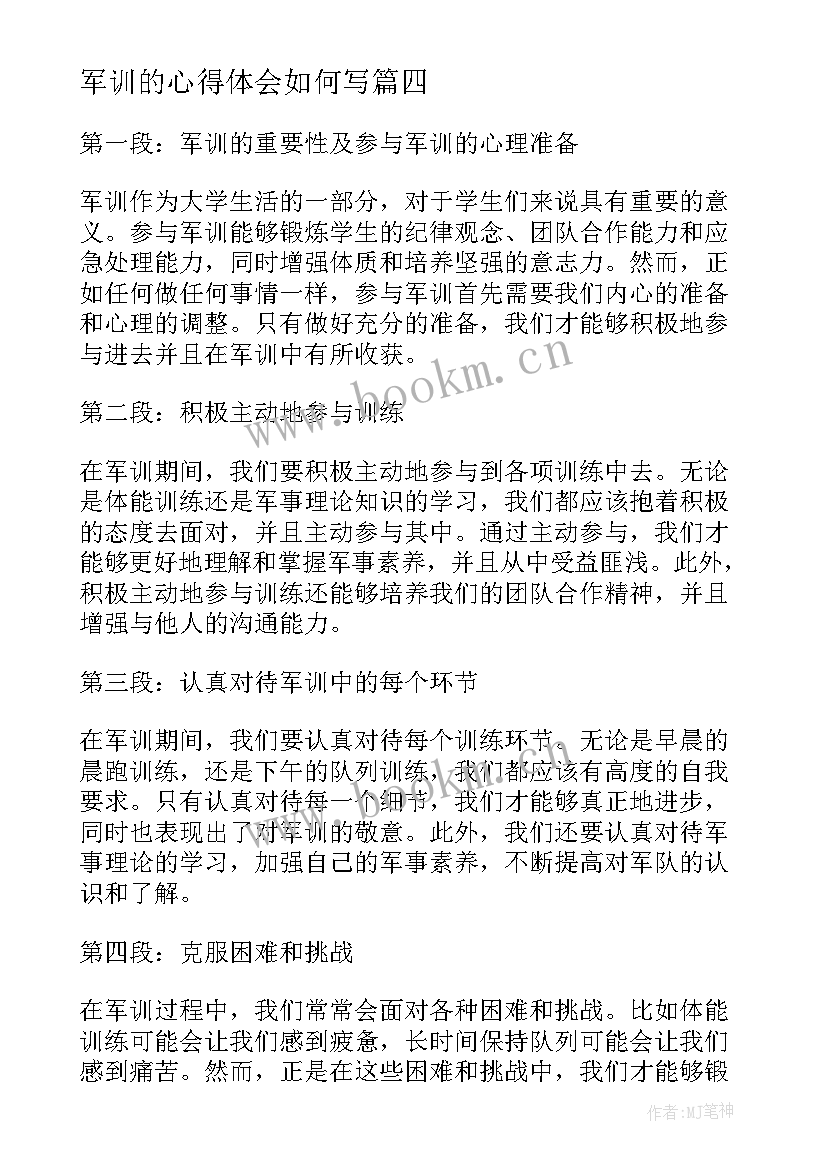 军训的心得体会如何写篇四

第一段：军训的重要性及参与军训的心理准备

军训作为大学生活的一部分，对于学生们来说具有重要的意义。参与军训能够锻炼学生的纪律观念、团队合作能力和应急处理能力，同时增强体质和培养坚强的意志力。然而，正如任何做任何事情一样，参与军训首先需要我们内心的准备和心理的调整。只有做好充分的准备，我们才能够积极地参与进去并且在军训中有所收获。

www.bookm.cn

第二段：积极主动地参与训练

在军训期间，我们要积极主动地参与到各项训练中去。无论是体能训练还是军事理论知识的学习，我们都应该抱着积极的态度去面对，并且主动参与其中。通过主动参与，我们才能够更好地理解和掌握军事素养，并且从中受益匪浅。此外，积极主动地参与训练还能够培养我们的团队合作精神，并且增强与他人的沟通能力。

第三段：认真对待军训中的每个环节

在军训期间，我们要认真对待每个训练环节。无论是早晨的晨跑训练，还是下午的队列训练，我们都应该有高度的自我要求。只有认真对待每一个细节，我们才能够真正地进步，同时也表现出了对军训的敬意。此外，我们还要认真对待军事理论的学习，加强自己的军事素养，不断提高对军队的认识和了解。

第四段：克服困难和挑战

在军训过程中，我们常常会面对各种困难和挑战。比如体能训练可能会让我们感到疲惫，长时间保持队列可能会让我们感到痛苦。然而，正是在这些困难和挑战中，我们才能够锻

作者：MJ笔神